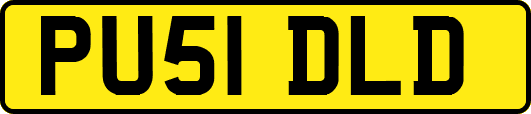 PU51 DLD